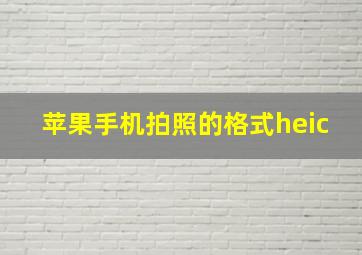 苹果手机拍照的格式heic